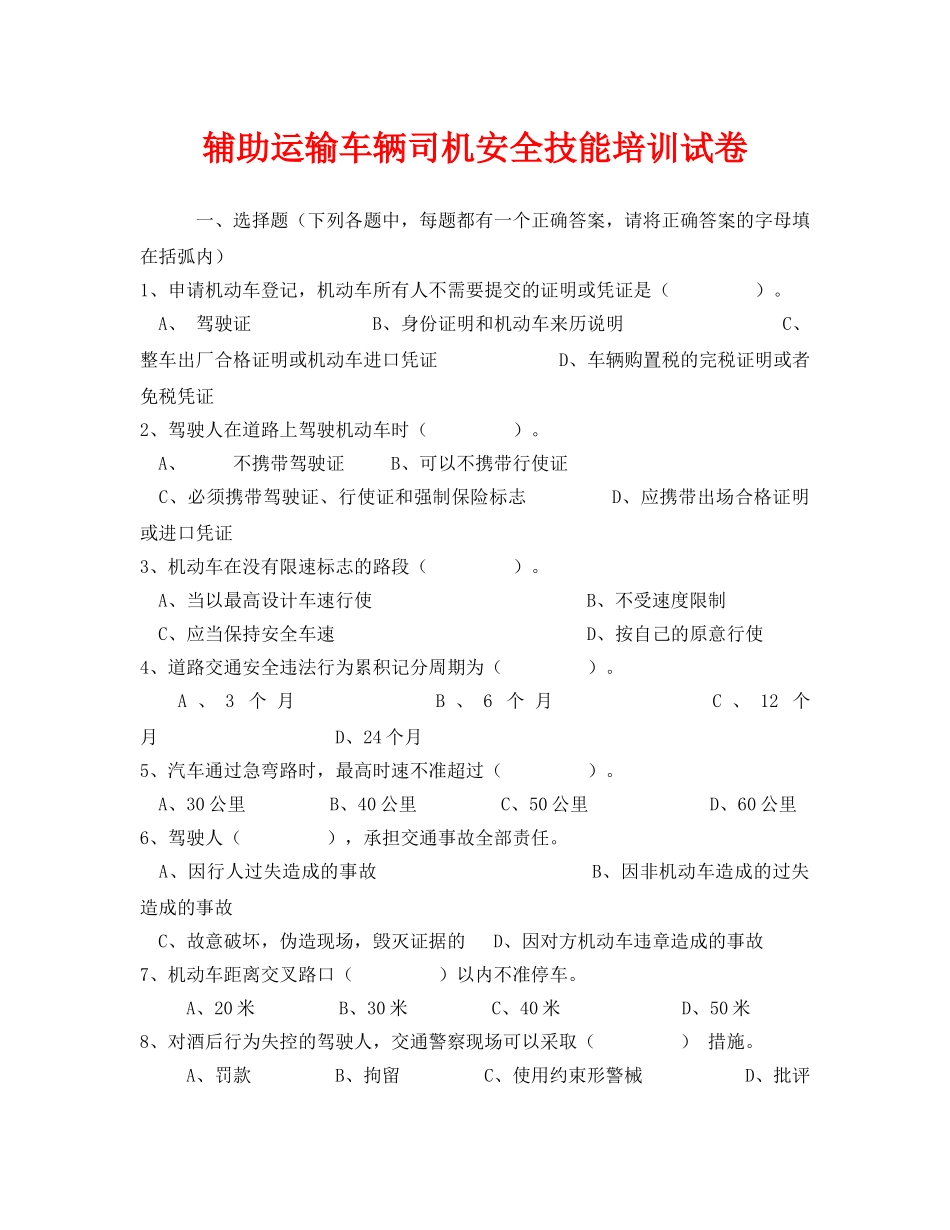 辅助运输车辆司机安全技能培训试卷

一、选择题（下列各题中，每题都有一个正确答案，请将正确答案的字母填在括弧内）

1、申请机动车登记，机动车所有人不需要提交的证明或凭证是（ ）。

A、 驾驶证 B、身份证明和机动车来历说明 C、整车出厂合格证明或机动车进口凭证 D、车辆购置税的完税证明或者免税凭证

2、驾驶人在道路上驾驶机动车时（ ）。

A、 不携带驾驶证 B、可以不携带行使证

C、必须携带驾驶证、行使证和强制保险标志 D、应携带出场合格证明或进口凭证

3、机动车在没有限速标志的路段（ ）。

A、当以最高设计车速行使 B、不受速度限制

C、应当保持安全车速 D、按自己的原意行使

4、道路交通安全违法行为累积记分周期为（ ）。

A 、 3 个 月 B 、 6 个 月 C 、 12 个月 D、24个月

5、汽车通过急弯路时，最高时速不准超过（ ）。

A、30公里 B、40公里 C、50公里 D、60公里

6、驾驶人（ ），承担交通事故全部责任。

A、因行人过失造成的事故 B、因非机动车造成的过失造成的事故

C、故意破坏，伪造现场，毁灭证据的 D、因对方机动车违章造成的事故

7、机动车距离交叉路口（ ）以内不准停车。

A、20米 B、30米 C、40米 D、50米

8、对酒后行为失控的驾驶人，交通警察现场可以采取（ ） 措施。

A、罚款 B、拘留 C、使用约束形警械 D、批评